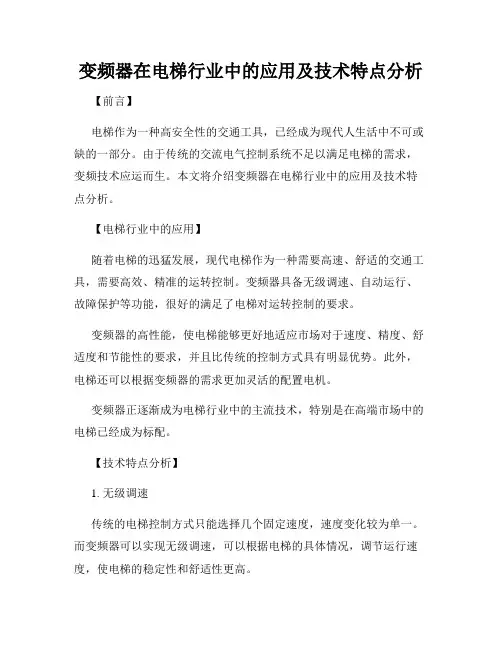 变频器在电梯行业中的应用及技术特点分析

【前言】

电梯作为一种高安全性的交通工具，已经成为现代人生活中不可或缺的一部分。由于传统的交流电气控制系统不足以满足电梯的需求，变频技术应运而生。本文将介绍变频器在电梯行业中的应用及技术特点分析。

【电梯行业中的应用】

随着电梯的迅猛发展，现代电梯作为一种需要高速、舒适的交通工具，需要高效、精准的运转控制。变频器具备无级调速、自动运行、故障保护等功能，很好的满足了电梯对运转控制的要求。

变频器的高性能，使电梯能够更好地适应市场对于速度、精度、舒适度和节能性的要求，并且比传统的控制方式具有明显优势。此外，电梯还可以根据变频器的需求更加灵活的配置电机。

变频器正逐渐成为电梯行业中的主流技术，特别是在高端市场中的电梯已经成为标配。

【技术特点分析】

1. 无级调速

传统的电梯控制方式只能选择几个固定速度，速度变化较为单一。而变频器可以实现无级调速，可以根据电梯的具体情况，调节运行速度，使电梯的稳定性和舒适性更高。